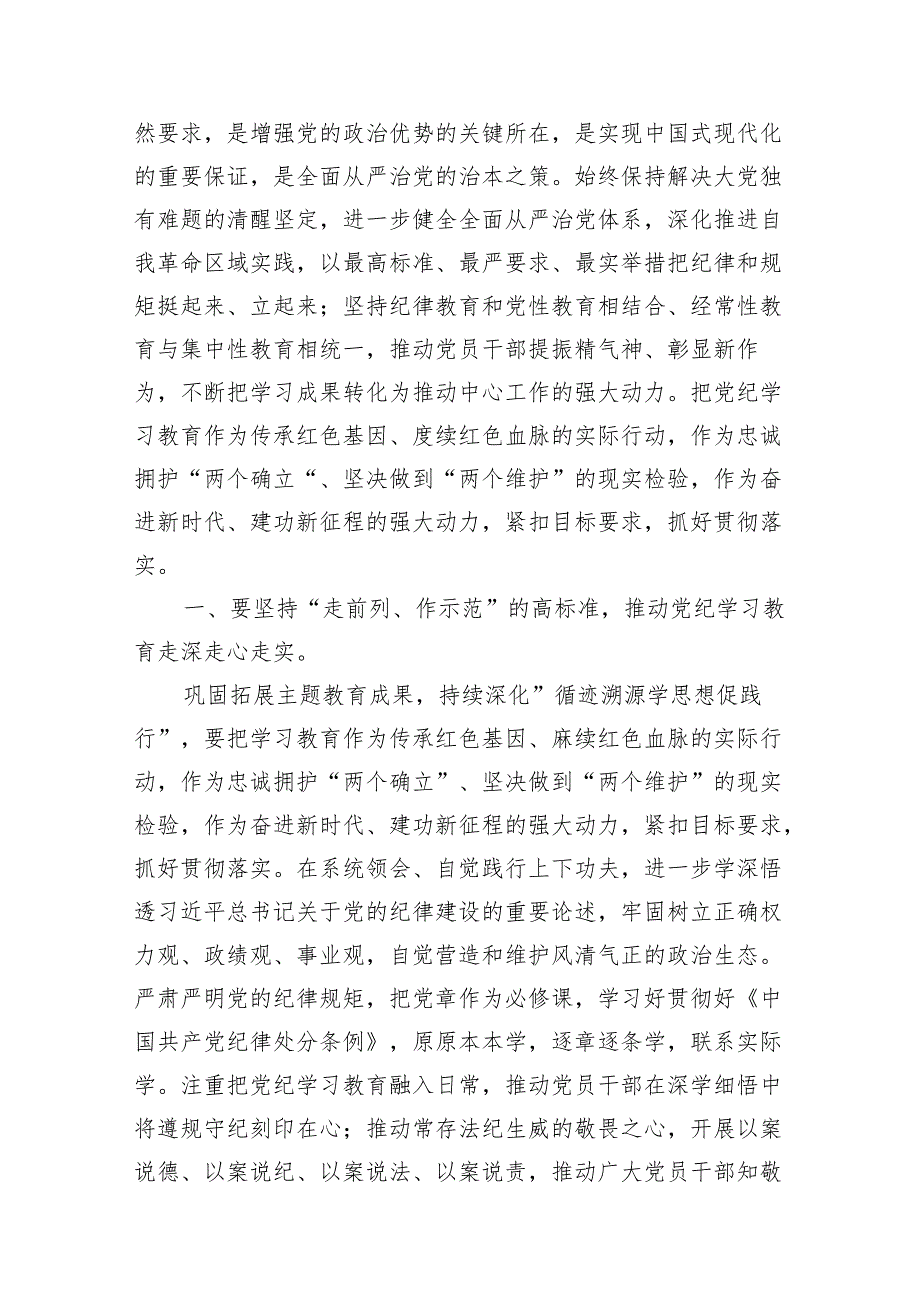 然要求，是增强党的政治优势的关键所在，是实现中国式现代化的重要保证，是全面从严治党的治本之策。始终保持解决大党独有难题的清醒坚定，进一步健全全面从严治党体系，深化推进自我革命区域实践，以最高标准、最严要求、最实举措把纪律和规矩挺起来、立起来；坚持纪律教育和党性教育相结合、经常性教育与集中性教育相统一，推动党员干部提振精气神、彰显新作为，不断把学习成果转化为推动中心工作的强大动力。把党纪学习教育作为传承红色基因、度续红色血脉的实际行动，作为忠诚拥护“两个确立“、坚决做到“两个维护”的现实检验，作为奋进新时代、建功新征程的强大动力，紧扣目标要求，抓好贯彻落实。

一、要坚持“走前列、作示范”的高标准，推动党纪学习教育走深走心走实。

巩固拓展主题教育成果，持续深化”循迹溯源学思想促践行”，要把学习教育作为传承红色基因、麻续红色血脉的实际行动，作为忠诚拥护“两个确立”、坚决做到“两个维护”的现实检验，作为奋进新时代、建功新征程的强大动力，紧扣目标要求，抓好贯彻落实。在系统领会、自觉践行上下功夫，进一步学深悟透习近平总书记关于党的纪律建设的重要论述，牢固树立正确权力观、政绩观、事业观，自觉营造和维护风清气正的政治生态。严肃严明党的纪律规矩，把党章作为必修课，学习好贯彻好《中国共产党纪律处分条例》，原原本本学，逐章逐条学，联系实际学。注重把党纪学习教育融入日常，推动党员干部在深学细悟中将遵规守纪刻印在心；推动常存法纪生威的敬畏之心，开展以案说德、以案说纪、以案说法、以案说责，推动广大党员干部知敬